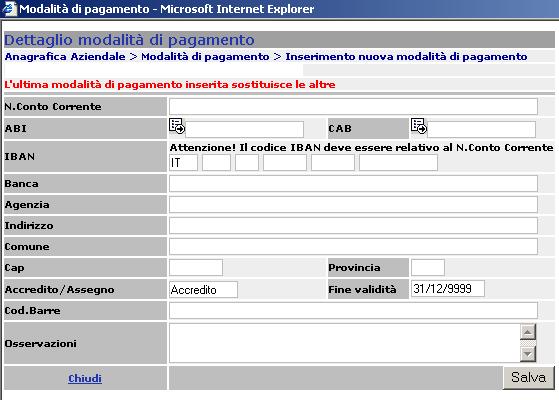 Modalità di pagamento - Microsoft Internet Explorer

Dettaglio modalità di pagamento

Anagrafica Aziendale > Modalità di pagamento > Inserimento nuova modalità di pagamento

L'ultima modalità di pagamento inserita sostituisce le altre

N.Conto Corrente

ABI

CAB

IBAN

Attenzione! Il codice IBAN deve essere relativo al N.Conto Corrente

IT

Banca

Agenzia

Indirizzo

Comune

Cap

Provincia

Accredito/Assegno

Accredito

Fine validità

31/12/9999

Cod.Barre

Osservazioni

Chiudi

Salva